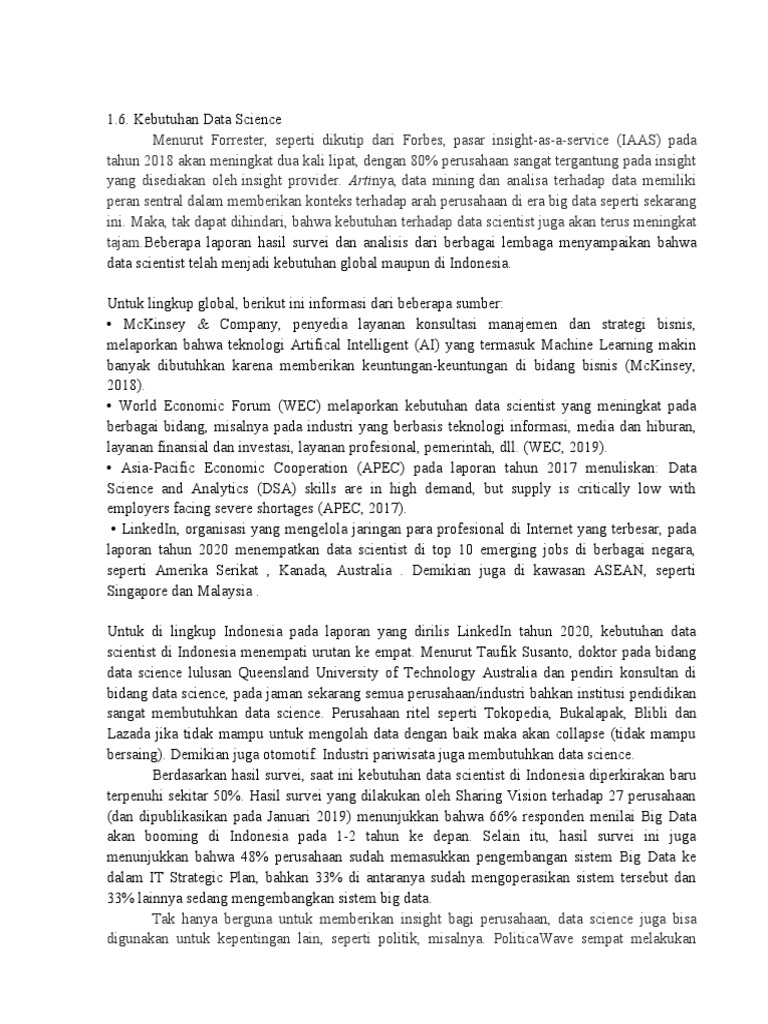 1.6. Kebutuhan Data Science

Menurut Forrester, seperti dikutip dari Forbes, pasar insight-as-a-service (IAAS) pada tahun 2018 akan meningkat dua kali lipat, dengan 80% perusahaan sangat tergantung pada insight yang disediakan oleh insight provider. Artinya, data mining dan analisa terhadap data memiliki peran sentral dalam memberikan konteks terhadap arah perusahaan di era big data seperti sekarang ini. Maka, tak dapat dihindari, bahwa kebutuhan terhadap data scientist juga akan terus meningkat tajam.Beberapa laporan hasil survei dan analisis dari berbagai lembaga menyampaikan bahwa data scientist telah menjadi kebutuhan global maupun di Indonesia.

Untuk lingkup global, berikut ini informasi dari beberapa sumber:
• McKinsey & Company, penyedia layanan konsultasi manajemen dan strategi bisnis, melaporkan bahwa teknologi Artifical Intelligent (AI) yang termasuk Machine Learning makin banyak dibutuhkan karena memberikan keuntungan-keuntungan di bidang bisnis (McKinsey, 2018).
• World Economic Forum (WEC) melaporkan kebutuhan data scientist yang meningkat pada berbagai bidang, misalnya pada industri yang berbasis teknologi informasi, media dan hiburan, layanan finansial dan investasi, layanan profesional, pemerintah, dll. (WEC, 2019).
• Asia-Pacific Economic Cooperation (APEC) pada laporan tahun 2017 menuliskan: Data Science and Analytics (DSA) skills are in high demand, but supply is critically low with employers facing severe shortages (APEC, 2017).
• LinkedIn, organisasi yang mengelola jaringan para profesional di Internet yang terbesar, pada laporan tahun 2020 menempatkan data scientist di top 10 emerging jobs di berbagai negara, seperti Amerika Serikat , Kanada, Australia . Demikian juga di kawasan ASEAN, seperti Singapore dan Malaysia .

Untuk di lingkup Indonesia pada laporan yang dirilis LinkedIn tahun 2020, kebutuhan data scientist di Indonesia menempati urutan ke empat. Menurut Taufik Susanto, doktor pada bidang data science lulusan Queensland University of Technology Australia dan pendiri konsultan di bidang data science, pada jaman sekarang semua perusahaan/industri bahkan institusi pendidikan sangat membutuhkan data science. Perusahaan ritel seperti Tokopedia, Bukalapak, Blibli dan Lazada jika tidak mampu untuk mengolah data dengan baik maka akan collapse (tidak mampu bersaing). Demikian juga otomotif. Industri pariwisata juga membutuhkan data science.

Berdasarkan hasil survei, saat ini kebutuhan data scientist di Indonesia diperkirakan baru terpenuhi sekitar 50%. Hasil survei yang dilakukan oleh Sharing Vision terhadap 27 perusahaan (dan dipublikasikan pada Januari 2019) menunjukkan bahwa 66% responden menilai Big Data akan booming di Indonesia pada 1-2 tahun ke depan. Selain itu, hasil survei ini juga menunjukkan bahwa 48% perusahaan sudah memasukkan pengembangan sistem Big Data ke dalam IT Strategic Plan, bahkan 33% di antaranya sudah mengoperasikan sistem tersebut dan 33% lainnya sedang mengembangkan sistem big data.

Tak hanya berguna untuk memberikan insight bagi perusahaan, data science juga bisa digunakan untuk kepentingan lain, seperti politik, misalnya. PoliticaWave sempat melakukan